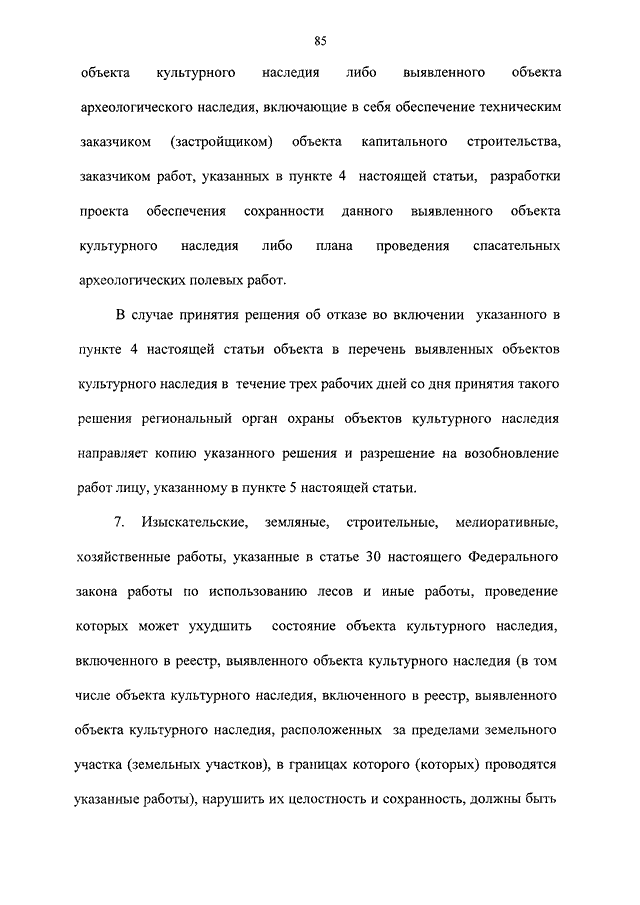 85

объекта культурного наследия либо выявленного объекта археологического наследия, включающие в себя обеспечение техническим заказчиком (застройщиком) объекта капитального строительства, заказчиком работ, указанных в пункте 4 настоящей статьи, разработки проекта обеспечения сохранности данного выявленного объекта культурного наследия либо плана проведения спасательных археологических полевых работ.

В случае принятия решения об отказе во включении указанного в пункте 4 настоящей статьи объекта в перечень выявленных объектов культурного наследия в течение трех рабочих дней со дня принятия такого решения региональный орган охраны объектов культурного наследия направляет копию указанного решения и разрешение на возобновление работ лицу, указанному в пункте 5 настоящей статьи.

7. Изыскательские, земляные, строительные, мелиоративные, хозяйственные работы, указанные в статье 30 настоящего Федерального закона работы по использованию лесов и иные работы, проведение которых может ухудшить состояние объекта культурного наследия, включенного в реестр, выявленного объекта культурного наследия (в том числе объекта культурного наследия, включенного в реестр, выявленного объекта культурного наследия, расположенных за пределами земельного участка (земельных участков), в границах которого (которых) проводятся указанные работы), нарушить их целостность и сохранность, должны быть